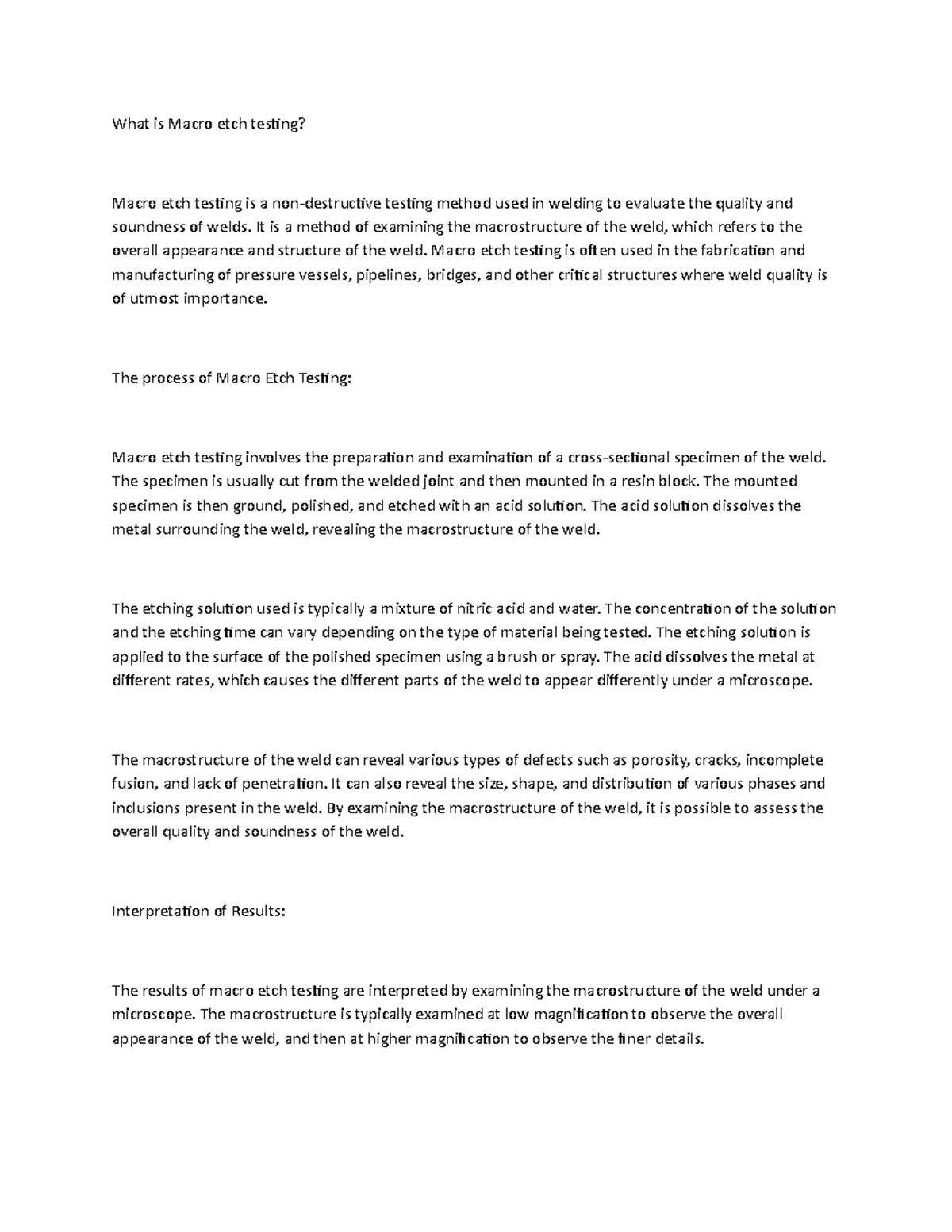 What is Macro etch testing?

Macro etch testing is a non-destructive testing method used in welding to evaluate the quality and soundness of welds. It is a method of examining the macrostructure of the weld, which refers to the overall appearance and structure of the weld. Macro etch testing is often used in the fabrication and manufacturing of pressure vessels, pipelines, bridges, and other critical structures where weld quality is of utmost importance.

The process of Macro Etch Testing:

Macro etch testing involves the preparation and examination of a cross-sectional specimen of the weld. The specimen is usually cut from the welded joint and then mounted in a resin block. The mounted specimen is then ground, polished, and etched with an acid solution. The acid solution dissolves the metal surrounding the weld, revealing the macrostructure of the weld.

The etching solution used is typically a mixture of nitric acid and water. The concentration of the solution and the etching time can vary depending on the type of material being tested. The etching solution is applied to the surface of the polished specimen using a brush or spray. The acid dissolves the metal at different rates, which causes the different parts of the weld to appear differently under a microscope.

The macrostructure of the weld can reveal various types of defects such as porosity, cracks, incomplete fusion, and lack of penetration. It can also reveal the size, shape, and distribution of various phases and inclusions present in the weld. By examining the macrostructure of the weld, it is possible to assess the overall quality and soundness of the weld.

Interpretation of Results:

The results of macro etch testing are interpreted by examining the macrostructure of the weld under a microscope. The macrostructure is typically examined at low magnification to observe the overall appearance of the weld, and then at higher magnification to observe the finer details.